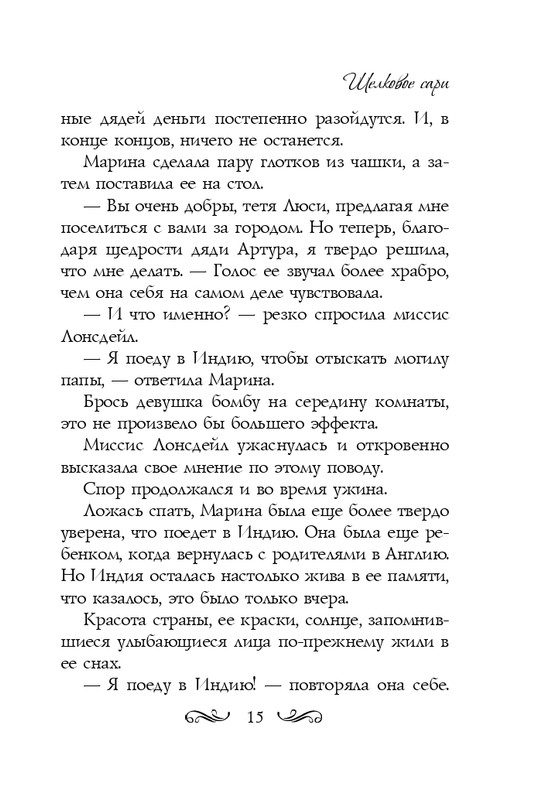 Шелковое сари

ные дядей деньги постепенно разойдутся. И, в конце концов, ничего не останется.

Марина сделала пару глотков из чашки, а затем поставила ее на стол.

— Вы очень добры, тетя Люси, предлагая мне поселиться с вами за городом. Но теперь, благодаря щедрости дяди Артура, я твердо решила, что мне делать. — Голос ее звучал более храбро, чем она себя на самом деле чувствовала.

— И что именно? — резко спросила миссис Лонсдейл.

— Я поеду в Индию, чтобы отыскать могилу папы, — ответила Марина.

Брось девушка бомбу на середину комнаты, это не произвело бы большего эффекта.

Миссис Лонсдейл ужаснулась и откровенно высказала свое мнение по этому поводу.

Спор продолжался и во время ужина.

Ложась спать, Марина была еще более твердо уверена, что поедет в Индию. Она была еще ребенком, когда вернулась с родителями в Англию. Но Индия осталась настолько жива в ее памяти, что казалось, это было только вчера.

Красота страны, ее краски, солнце, запомнившиеся улыбающиеся лица по-прежнему жили в ее снах.

— Я поеду в Индию! — повторяла она себе.

15